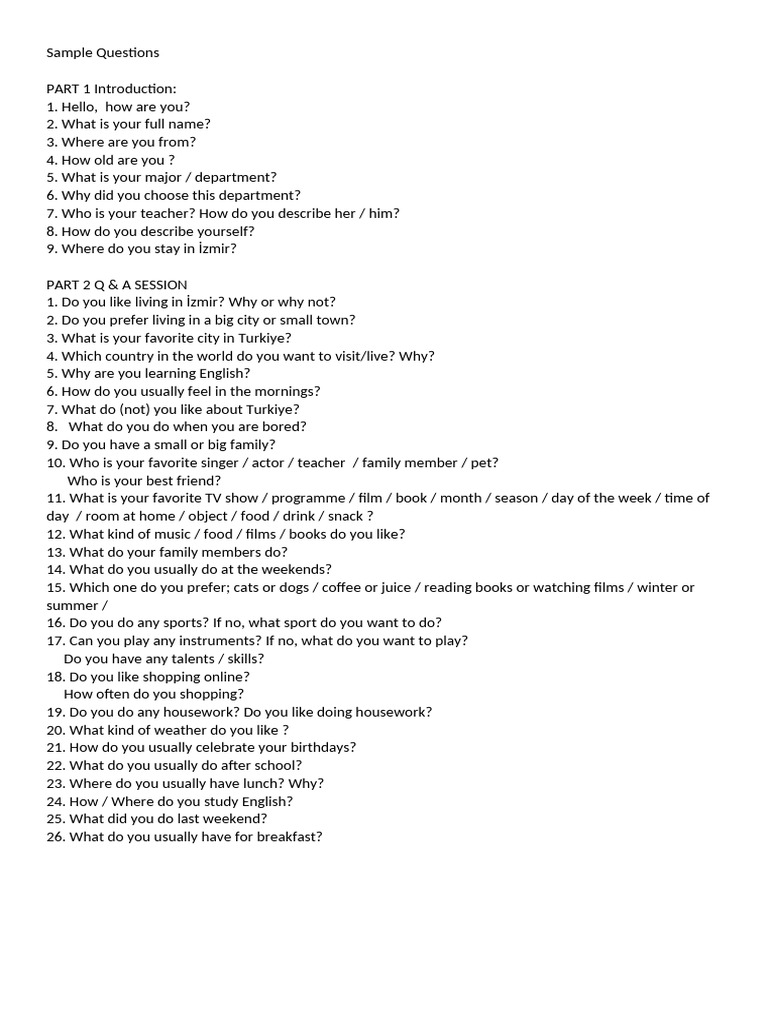 Sample Questions

PART 1 Introduction:
1. Hello, how are you?
2. What is your full name?
3. Where are you from?
4. How old are you ?
5. What is your major / department?
6. Why did you choose this department?
7. Who is your teacher? How do you describe her / him?
8. How do you describe yourself?
9. Where do you stay in İzmir?

PART 2 Q & A SESSION
1. Do you like living in İzmir? Why or why not?
2. Do you prefer living in a big city or small town?
3. What is your favorite city in Turkiye?
4. Which country in the world do you want to visit/live? Why?
5. Why are you learning English?
6. How do you usually feel in the mornings?
7. What do (not) you like about Turkiye?
8. What do you do when you are bored?
9. Do you have a small or big family?
10. Who is your favorite singer / actor / teacher / family member / pet?
Who is your best friend?
11. What is your favorite TV show / programme / film / book / month / season / day of the week / time of day / room at home / object / food / drink / snack ?
12. What kind of music / food / films / books do you like?
13. What do your family members do?
14. What do you usually do at the weekends?
15. Which one do you prefer; cats or dogs / coffee or juice / reading books or watching films / winter or summer /
16. Do you do any sports? If no, what sport do you want to do?
17. Can you play any instruments? If no, what do you want to play?
Do you have any talents / skills?
18. Do you like shopping online?
How often do you shopping?
19. Do you do any housework? Do you like doing housework?
20. What kind of weather do you like ?
21. How do you usually celebrate your birthdays?
22. What do you usually do after school?
23. Where do you usually have lunch? Why?
24. How / Where do you study English?
25. What did you do last weekend?
26. What do you usually have for breakfast?